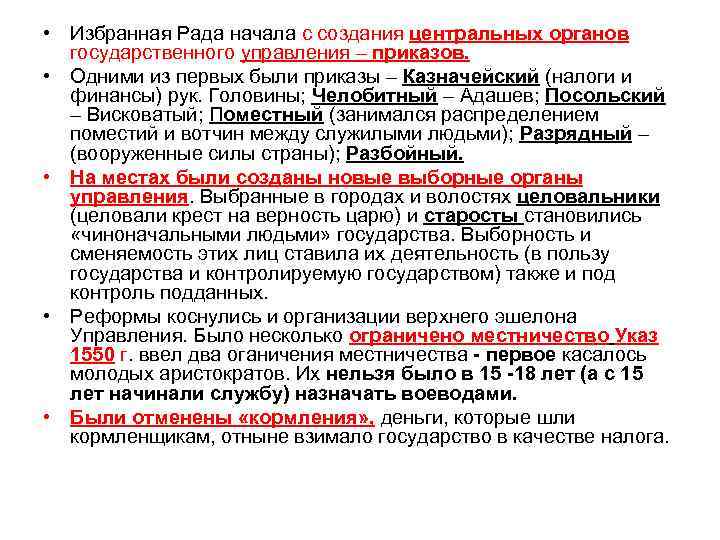 • Избранная Рада начала с создания центральных органов государственного управления – приказов.

• Одними из первых были приказы – Казначейский (налоги и финансы) рук. Головины; Челобитный – Адашев; Посольский – Висковатый; Поместный (занимался распределением поместий и вотчин между служилыми людьми); Разрядный – (вооруженные силы страны); Разбойный.

• На местах были созданы новые выборные органы управления. Выбранные в городах и волостях целовальники (целовали крест на верность царю) и старосты становились «чиноначальными людьми» государства. Выборность и сменяемость этих лиц ставила их деятельность (в пользу государства и контролируемую государством) также и под контроль подданных.

• Реформы коснулись и организации верхнего эшелона Управления. Было несколько ограничено местничество Указ 1550 г. ввел два оганичения местничества - первое касалось молодых аристократов. Их нельзя было в 15 -18 лет (а с 15 лет начинали службу) назначать воеводами.

• Были отменены «кормления», деньги, которые шли кормленщикам, отныне взимало государство в качестве налога.